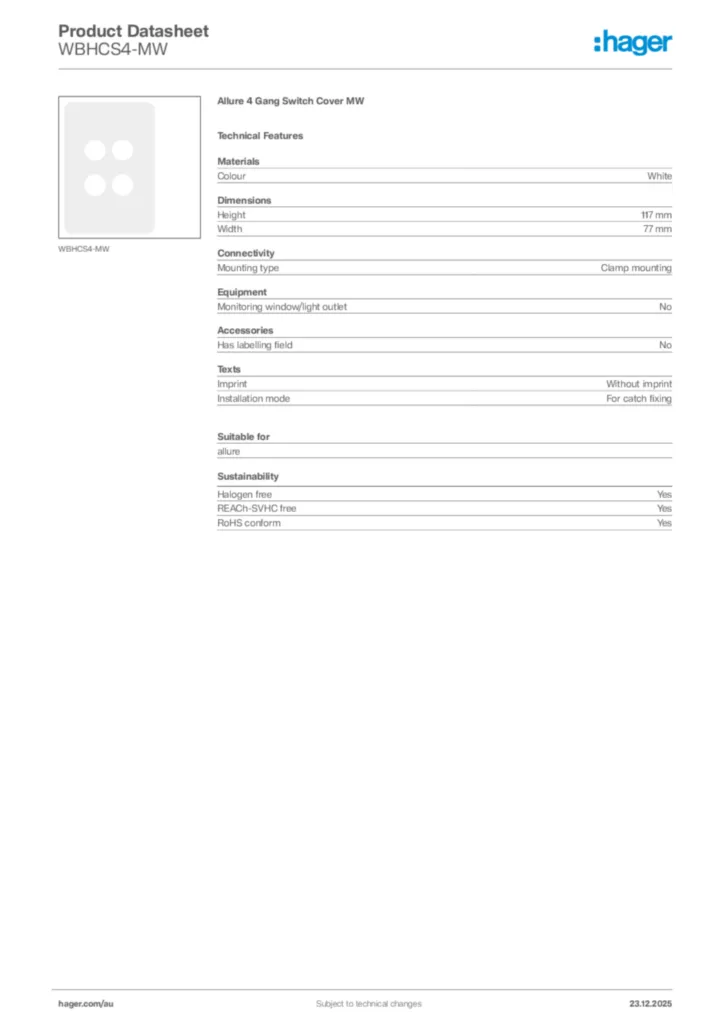 Product Datasheet
WBHCS4-MW

:hager

WBHCS4-MW

Allure 4 Gang Switch Cover MW

Technical Features

Materials

| Colour | White |
|---|---|

Dimensions

| Height | 117 mm |
|---|---|
| Width | 77 mm |

Connectivity

| Mounting type | Clamp mounting |
|---|---|

Equipment

| Monitoring window/light outlet | No |
|---|---|

Accessories

| Has labelling field | No |
|---|---|

Texts

| Imprint | Without imprint |
|---|---|
| Installation mode | For catch fixing |

Suitable for

allure

Sustainability

| Halogen free | Yes |
|---|---|
| REACh-SVHC free | Yes |
| RoHS conform | Yes |

hager.com/au
Subject to technical changes
23.12.2025